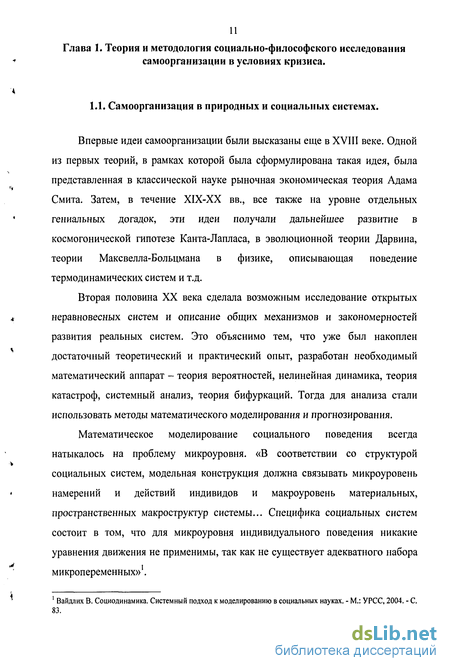 11

Глава 1. Теория и методология социально-философского исследования самоорганизации в условиях кризиса.

1.1. Самоорганизация в природных и социальных системах.

Впервые идеи самоорганизации были высказаны еще в XVIII веке. Одной из первых теорий, в рамках которой была сформулирована такая идея, была представленная в классической науке рыночная экономическая теория Адама Смита. Затем, в течение XIX-XX вв., все также на уровне отдельных гениальных догадок, эти идеи получали дальнейшее развитие в космогонической гипотезе Канта-Лапласа, в эволюционной теории Дарвина, теории Максвелла-Больцмана в физике, описывающая поведение термодинамических систем и т.д.

Вторая половина XX века сделала возможным исследование открытых неравновесных систем и описание общих механизмов и закономерностей развития реальных систем. Это объяснимо тем, что уже был накоплен достаточный теоретический и практический опыт, разработан необходимый математический аппарат – теория вероятностей, нелинейная динамика, теория катастроф, системный анализ, теория бифуркаций. Тогда для анализа стали использовать методы математического моделирования и прогнозирования.

Математическое моделирование социального поведения всегда натыкалось на проблему микроуровня. «В соответствии со структурой социальных систем, модельная конструкция должна связывать микроуровень намерений и действий индивидов и макроуровень материальных, пространственных макроструктур системы… Специфика социальных систем состоит в том, что для микроуровня индивидуального поведения никакие уравнения движения не применимы, так как не существует адекватного набора микропеременных»$^1$.

$^1$ Вайдлих В. Социодинамика. Системный подход к моделированию в социальных науках. - М.: УРСС, 2004. - С. 83.

dsLib.net
библиотека диссертаций